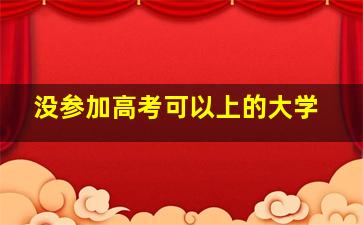 没参加高考可以上的大学